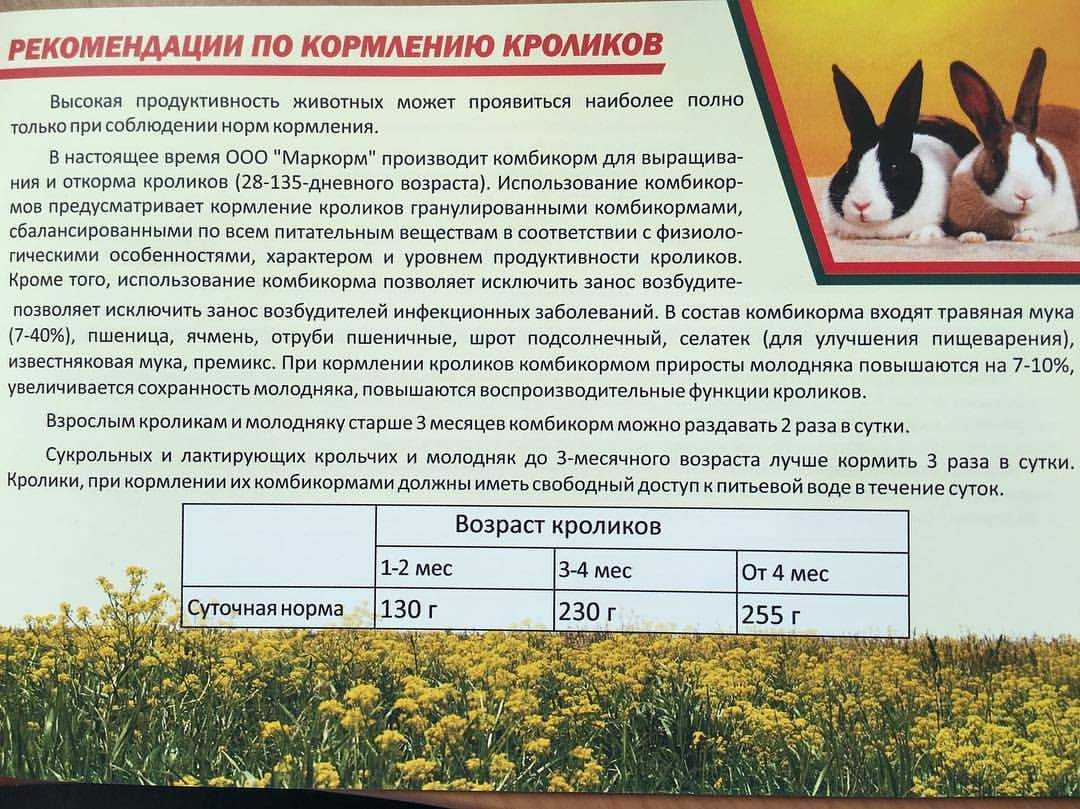 РЕКОМЕНДАЦИИ ПО КОРМЛЕНИЮ КРОЛИКОВ

Высокая продуктивность животных может проявиться наиболее полно только при соблюдении норм кормления.

В настоящее время ООО "Маркорм" производит комбикорм для выращивания и откорма кроликов (28-135-дневного возраста). Использование комбикормов предусматривает кормление кроликов гранулированными комбикормами, сбалансированными по всем питательным веществам в соответствии с физиологическими особенностями, характером и уровнем продуктивности кроликов. Кроме того, использование комбикорма позволяет исключить занос возбудите-

позволяет исключить занос возбудителей инфекционных заболеваний. В состав комбикорма входят травяная мука (7-40%), пшеница, ячмень, отруби пшеничные, шрот подсолнечный, селатек (для улучшения пищеварения), известняковая мука, премикс. При кормлении кроликов комбикормом приросты молодняка повышаются на 7-10%, увеличивается сохранность молодняка, повышаются воспроизводительные функции кроликов.

Взрослым кроликам и молодняку старше 3 месяцев комбикорм можно раздавать 2 раза в сутки.

Сукрольных и лактирующих крольчих и молодняк до 3-месячного возраста лучше кормить 3 раза в сутки. Кролики, при кормлении их комбикормами должны иметь свободный доступ к питьевой воде в течение суток.

| | Возраст кроликов | | |
|---|---|---|---|
| | 1-2 мес | 3-4 мес | От 4 мес |
| Суточная норма | 130 г | 230 г | 255 г |